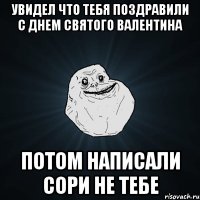 УВИДЕЛ ЧТО ТЕБЯ ПОЗДРАВИЛИ С ДНЕМ СВЯТОГО ВАЛЕНТИНА

ПОТОМ НАПИСАЛИ СОРИ НЕ ТЕБЕ

risovach.ru